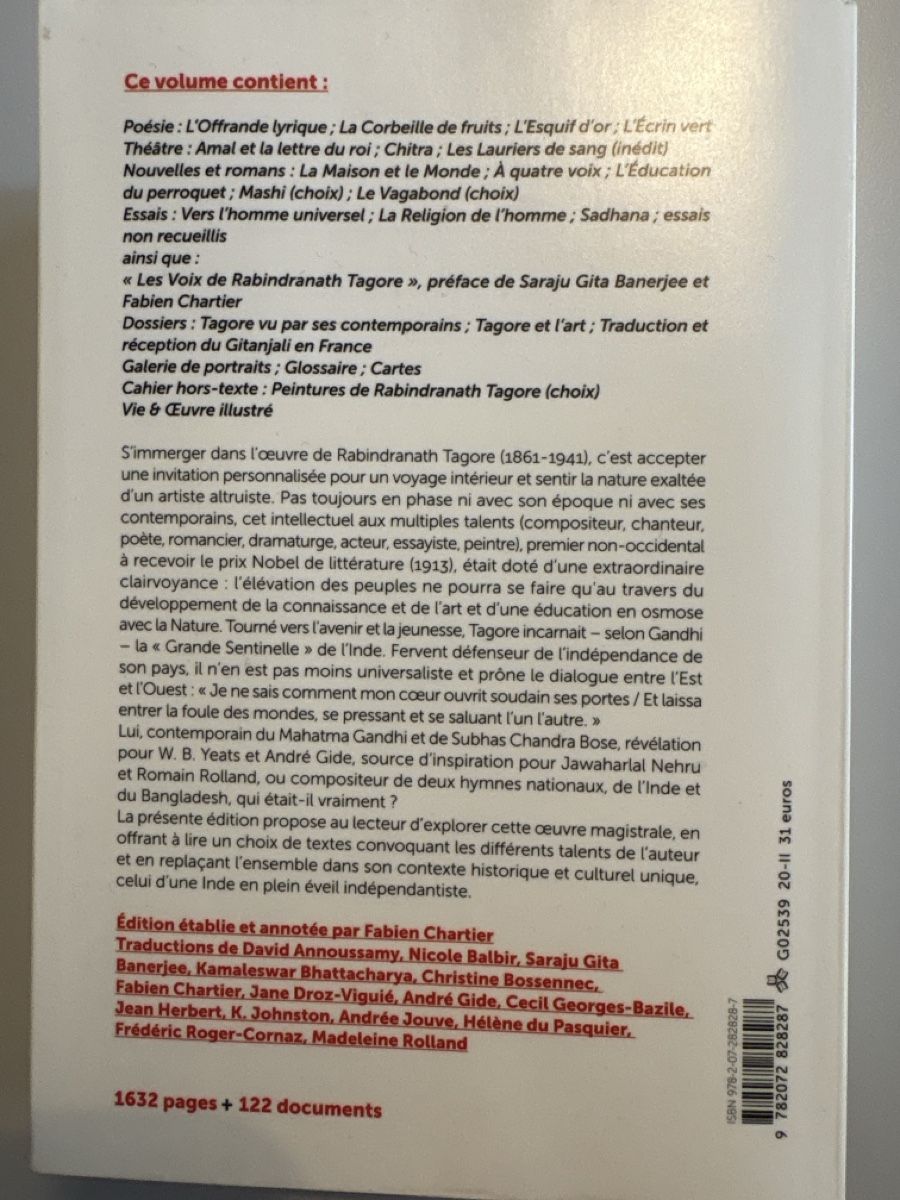 Ce volume contient :

Poésie : L'Offrande lyrique ; La Corbeille de fruits ; L'Esquif d'or ; L'Écrin vert
Théâtre : Amal et la lettre du roi ; Chitra ; Les Lauriers de sang (inédit)
Nouvelles et romans : La Maison et le Monde ; À quatre voix ; L'Éducation du perroquet ; Mashi (choix) ; Le Vagabond (choix)
Essais : Vers l'homme universel ; La Religion de l'homme ; Sadhana ; essais non recueillis
ainsi que :
« Les Voix de Rabindranath Tagore », préface de Saraju Gita Banerjee et Fabien Chartier
Dossiers : Tagore vu par ses contemporains ; Tagore et l'art ; Traduction et réception du Gitanjali en France
Galerie de portraits ; Glossaire ; Cartes
Cahier hors-texte : Peintures de Rabindranath Tagore (choix)
Vie & Œuvre illustré

S'immerger dans l'œuvre de Rabindranath Tagore (1861-1941), c'est accepter une invitation personnalisée pour un voyage intérieur et sentir la nature exaltée d'un artiste altruiste. Pas toujours en phase ni avec son époque ni avec ses contemporains, cet intellectuel aux multiples talents (compositeur, chanteur, poète, romancier, dramaturge, acteur, essayiste, peintre), premier non-occidental à recevoir le prix Nobel de littérature (1913), était doté d'une extraordinaire clairvoyance : l'élévation des peuples ne pourra se faire qu'au travers du développement de la connaissance et de l'art et d'une éducation en osmose avec la Nature. Tourné vers l'avenir et la jeunesse, Tagore incarnait – selon Gandhi – la « Grande Sentinelle » de l'Inde. Fervent défenseur de l'indépendance de son pays, il n'en est pas moins universaliste et prône le dialogue entre l'Est et l'Ouest : « Je ne sais comment mon cœur ouvrit soudain ses portes / Et laissa entrer la foule des mondes, se pressant et se saluant l'un l'autre. »
Lui, contemporain du Mahatma Gandhi et de Subhas Chandra Bose, révélation pour W. B. Yeats et André Gide, source d'inspiration pour Jawaharlal Nehru et Romain Rolland, ou compositeur de deux hymnes nationaux, de l'Inde et du Bangladesh, qui était-il vraiment ?
La présente édition propose au lecteur d'explorer cette œuvre magistrale, en offrant à lire un choix de textes convoquant les différents talents de l'auteur et en replaçant l'ensemble dans son contexte historique et culturel unique, celui d'une Inde en plein éveil indépendantiste.

Édition établie et annotée par Fabien Chartier
Traductions de David Annoussamy, Nicole Balbir, Saraju Gita Banerjee, Kamaleswar Bhattacharya, Christine Bossennec, Fabien Chartier, Jane Droz-Viguié, André Gide, Cecil Georges-Bazile, Jean Herbert, K. Johnston, Andrée Jouve, Hélène du Pasquier, Frédéric Roger-Cornaz, Madeleine Rolland

1632 pages + 122 documents

ISBN 978-2-07-282828-7
9 782072 828287
G02539 20-II 31 euros